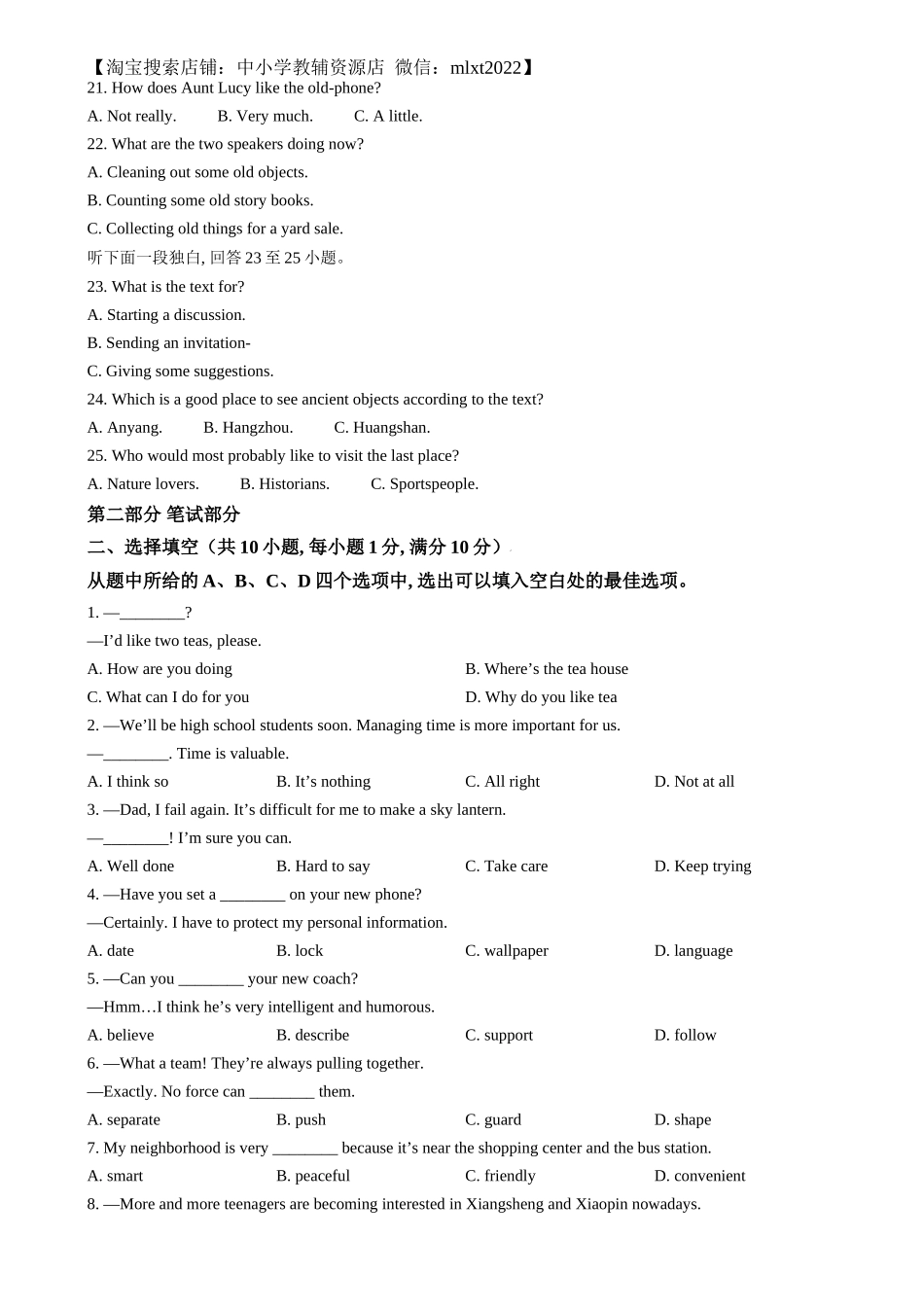 【淘宝搜索店铺：中小学教辅资源店 微信：mlxt2022】
21. How does Aunt Lucy like the old-phone?

A. Not really. B. Very much. C. A little.

22. What are the two speakers doing now?

A. Cleaning out some old objects.

B. Counting some old story books.

C. Collecting old things for a yard sale.

听下面一段独白, 回答 23 至 25 小题。

23. What is the text for?

A. Starting a discussion.

B. Sending an invitation-

C. Giving some suggestions.

24. Which is a good place to see ancient objects according to the text?

A. Anyang. B. Hangzhou. C. Huangshan.

25. Who would most probably like to visit the last place?

A. Nature lovers. B. Historians. C. Sportspeople.

第二部分 笔试部分

二、选择填空（共 10 小题, 每小题 1 分, 满分 10 分）

从题中所给的 A、B、C、D 四个选项中, 选出可以填入空白处的最佳选项。

1. —________?

—I'd like two teas, please.

A. How are you doing B. Where's the tea house

C. What can I do for you D. Why do you like tea

2. —We'll be high school students soon. Managing time is more important for us.

—________. Time is valuable.

A. I think so B. It's nothing C. All right D. Not at all

3. —Dad, I fail again. It's difficult for me to make a sky lantern.

—________! I'm sure you can.

A. Well done B. Hard to say C. Take care D. Keep trying

4. —Have you set a ________ on your new phone?

—Certainly. I have to protect my personal information.

A. date B. lock C. wallpaper D. language

5. —Can you ________ your new coach?

—Hmm…I think he's very intelligent and humorous.

A. believe B. describe C. support D. follow

6. —What a team! They're always pulling together.

—Exactly. No force can ________ them.

A. separate B. push C. guard D. shape

7. My neighborhood is very ________ because it's near the shopping center and the bus station.

A. smart B. peaceful C. friendly D. convenient

8. —More and more teenagers are becoming interested in Xiangsheng and Xiaopin nowadays.